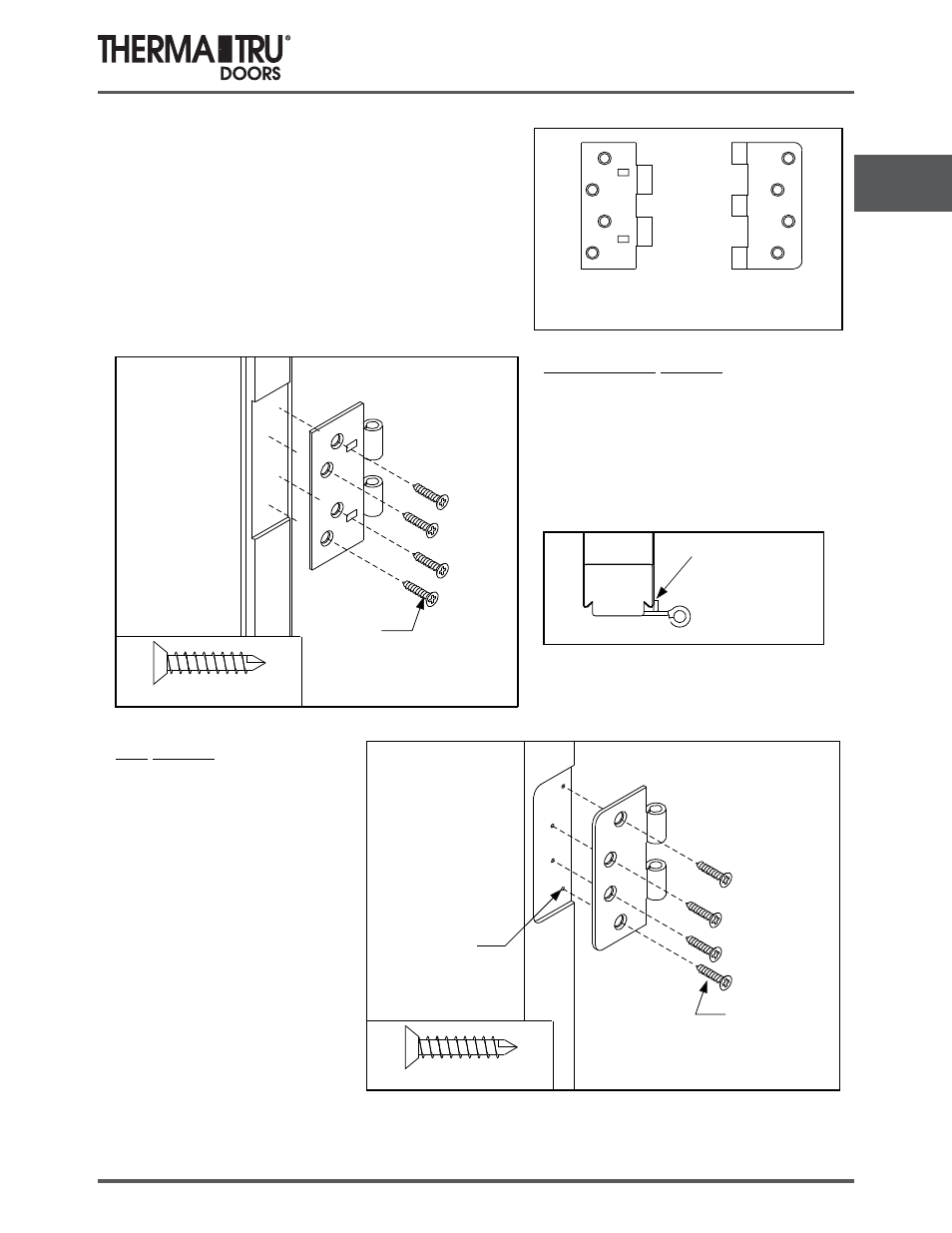 THERMA TRU®
DOORS